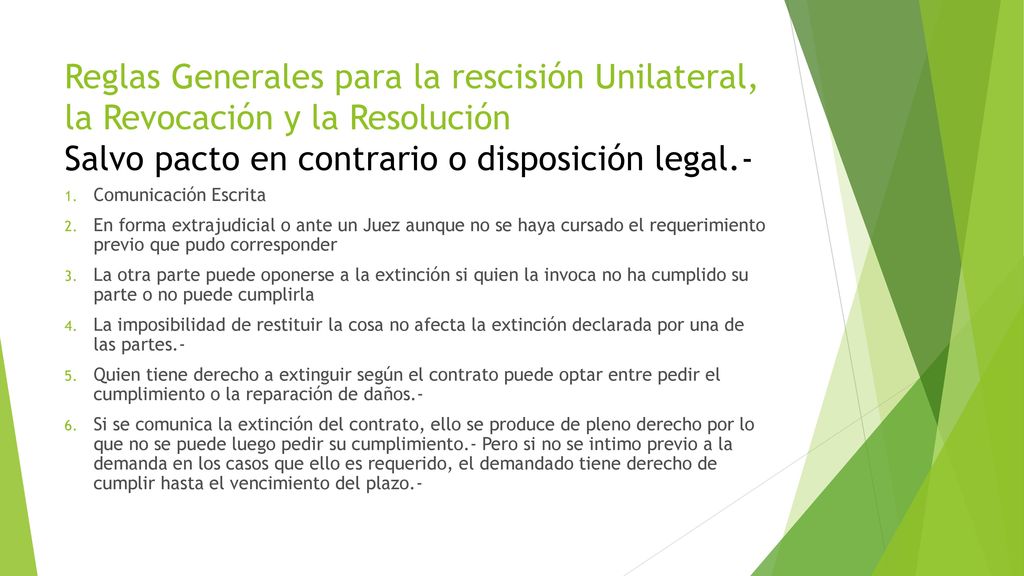 Reglas Generales para la rescisión Unilateral, la Revocación y la Resolución
Salvo pacto en contrario o disposición legal.-

1. Comunicación Escrita
2. En forma extrajudicial o ante un Juez aunque no se haya cursado el requerimiento previo que pudo corresponder
3. La otra parte puede oponerse a la extinción si quien la invoca no ha cumplido su parte o no puede cumplirla
4. La imposibilidad de restituir la cosa no afecta la extinción declarada por una de las partes.-
5. Quien tiene derecho a extinguir según el contrato puede optar entre pedir el cumplimiento o la reparación de daños.-
6. Si se comunica la extinción del contrato, ello se produce de pleno derecho por lo que no se puede luego pedir su cumplimiento.- Pero si no se intimo previo a la demanda en los casos que ello es requerido, el demandado tiene derecho de cumplir hasta el vencimiento del plazo.-